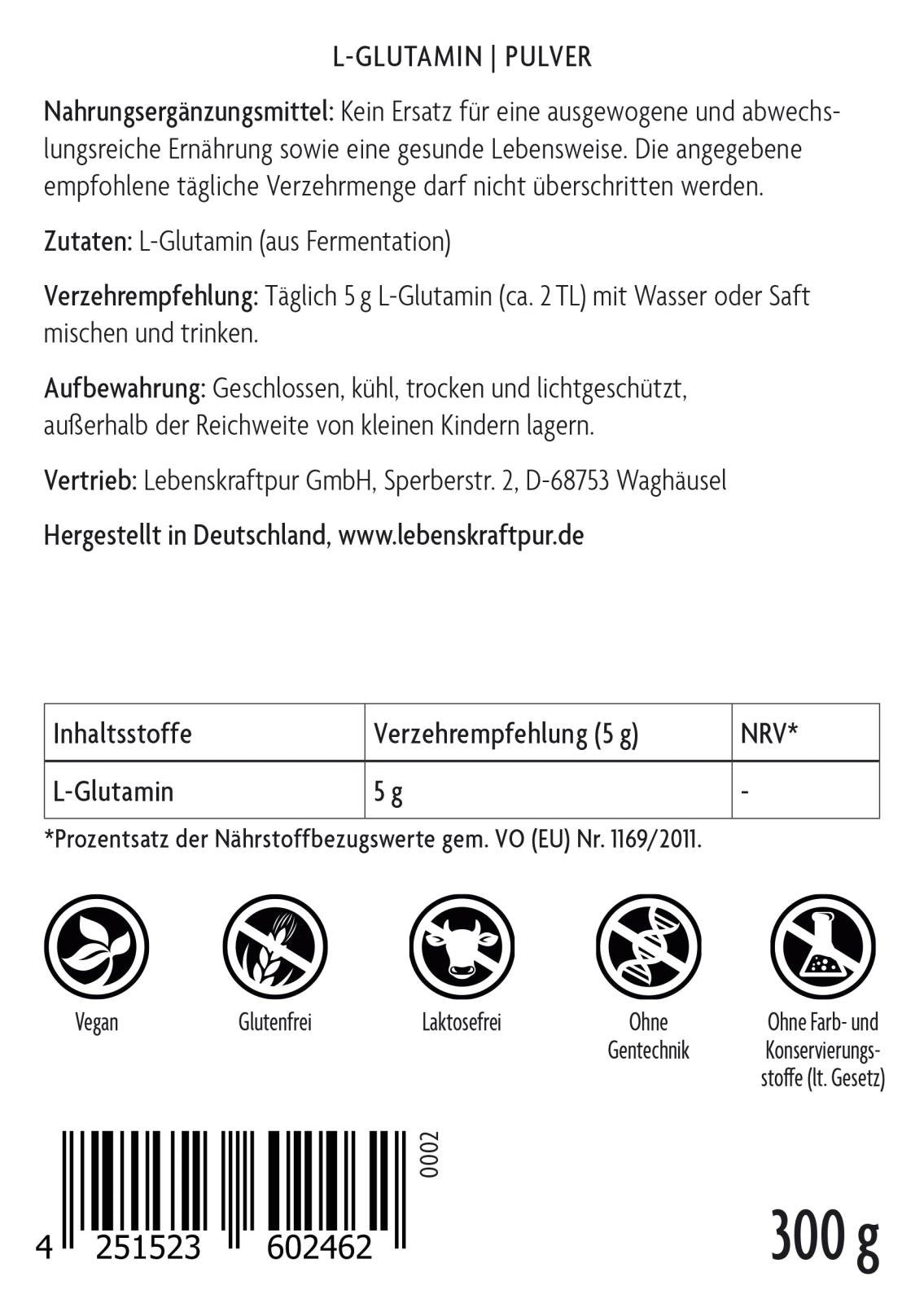 L-GLUTAMIN | PULVER

Nahrungsergänzungsmittel: Kein Ersatz für eine ausgewogene und abwechslungsreiche Ernährung sowie eine gesunde Lebensweise. Die angegebene empfohlene tägliche Verzehrmenge darf nicht überschritten werden.

Zutaten: L-Glutamin (aus Fermentation)

Verzehrempfehlung: Täglich 5 g L-Glutamin (ca. 2 TL) mit Wasser oder Saft mischen und trinken.

Aufbewahrung: Geschlossen, kühl, trocken und lichtgeschützt, außerhalb der Reichweite von kleinen Kindern lagern.

Vertrieb: Lebenskraftpur GmbH, Sperberstr. 2, D-68753 Waghäusel

Hergestellt in Deutschland, www.lebenskraftpur.de

| Inhaltsstoffe | Verzehrempfehlung (5 g) | NRV* |
|---|---|---|
| L-Glutamin | 5 g | - |

*Prozentsatz der Nährstoffbezugswerte gem. VO (EU) Nr. 1169/2011.

Vegan

Glutenfrei

Laktosefrei

Ohne Gentechnik

Ohne Farb- und Konservierungsstoffe (lt. Gesetz)

0002

4 251523 602462

300 g